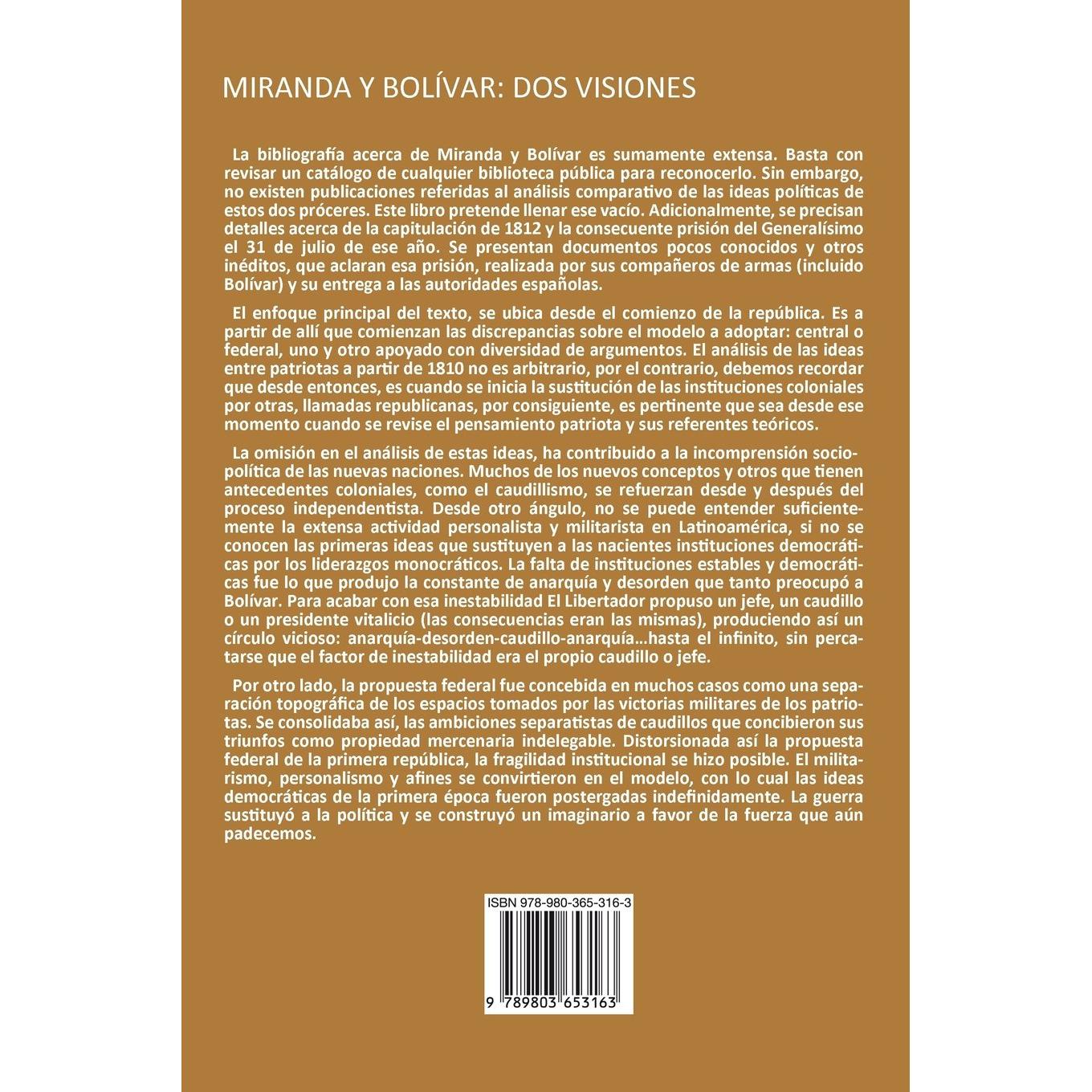 MIRANDA Y BOLÍVAR: DOS VISIONES

La bibliografía acerca de Miranda y Bolívar es sumamente extensa. Basta con revisar un catálogo de cualquier biblioteca pública para reconocerlo. Sin embargo, no existen publicaciones referidas al análisis comparativo de las ideas políticas de estos dos próceres. Este libro pretende llenar ese vacío. Adicionalmente, se precisan detalles acerca de la capitulación de 1812 y la consecuente prisión del Generalísimo el 31 de julio de ese año. Se presentan documentos pocos conocidos y otros inéditos, que aclaran esa prisión, realizada por sus compañeros de armas (incluido Bolívar) y su entrega a las autoridades españolas.

El enfoque principal del texto, se ubica desde el comienzo de la república. Es a partir de allí que comienzan las discrepancias sobre el modelo a adoptar: central o federal, uno y otro apoyado con diversidad de argumentos. El análisis de las ideas entre patriotas a partir de 1810 no es arbitrario, por el contrario, debemos recordar que desde entonces, es cuando se inicia la sustitución de las instituciones coloniales por otras, llamadas republicanas, por consiguiente, es pertinente que sea desde ese momento cuando se revise el pensamiento patriota y sus referentes teóricos.

La omisión en el análisis de estas ideas, ha contribuido a la incomprensión sociopolítica de las nuevas naciones. Muchos de los nuevos conceptos y otros que tienen antecedentes coloniales, como el caudillismo, se refuerzan desde y después del proceso independentista. Desde otro ángulo, no se puede entender suficientemente la extensa actividad personalista y militarista en Latinoamérica, si no se conocen las primeras ideas que sustituyen a las nacientes instituciones democráticas por los liderazgos monocráticos. La falta de instituciones estables y democráticas fue lo que produjo la constante de anarquía y desorden que tanto preocupó a Bolívar. Para acabar con esa inestabilidad El Libertador propuso un jefe, un caudillo o un presidente vitalicio (las consecuencias eran las mismas), produciendo así un círculo vicioso: anarquía-desorden-caudillo-anarquía...hasta el infinito, sin percatarse que el factor de inestabilidad era el propio caudillo o jefe.

Por otro lado, la propuesta federal fue concebida en muchos casos como una separación topográfica de los espacios tomados por las victorias militares de los patriotas. Se consolidaba así, las ambiciones separatistas de caudillos que concibieron sus triunfos como propiedad mercenaria indelegable. Distorsionada así la propuesta federal de la primera república, la fragilidad institucional se hizo posible. El militarismo, personalismo y afines se convirtieron en el modelo, con lo cual las ideas democráticas de la primera época fueron postergadas indefinidamente. La guerra sustituyó a la política y se construyó un imaginario a favor de la fuerza que aún padecemos.

ISBN 978-980-365-316-3

9 789803 653163